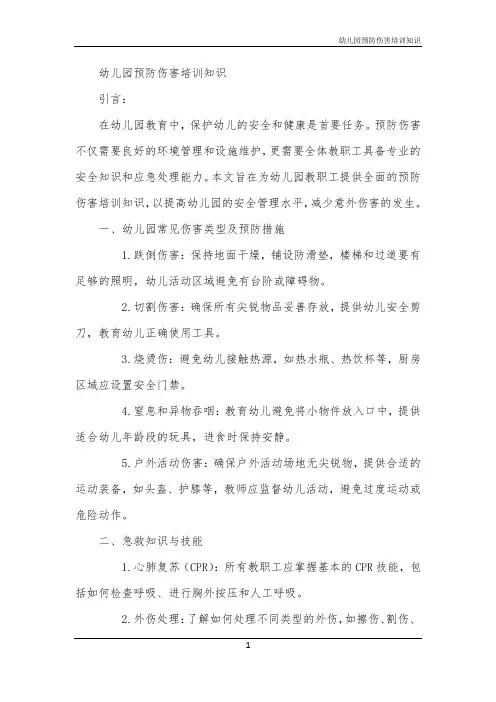 幼儿园预防伤害培训知识

幼儿园预防伤害培训知识

引言：

在幼儿园教育中，保护幼儿的安全和健康是首要任务。预防伤害不仅需要良好的环境管理和设施维护，更需要全体教职工具备专业的安全知识和应急处理能力。本文旨在为幼儿园教职工提供全面的预防伤害培训知识，以提高幼儿园的安全管理水平，减少意外伤害的发生。

一、幼儿园常见伤害类型及预防措施

1.跌倒伤害：保持地面干燥，铺设防滑垫，楼梯和过道要有足够的照明，幼儿活动区域避免有台阶或障碍物。

2.切割伤害：确保所有尖锐物品妥善存放，提供幼儿安全剪刀，教育幼儿正确使用工具。

3.烧烫伤：避免幼儿接触热源，如热水瓶、热饮杯等，厨房区域应设置安全门禁。

4.窒息和异物吞咽：教育幼儿避免将小物件放入口中，提供适合幼儿年龄段的玩具，进食时保持安静。

5.户外活动伤害：确保户外活动场地无尖锐物，提供合适的运动装备，如头盔、护膝等，教师应监督幼儿活动，避免过度运动或危险动作。

二、急救知识与技能

1.心肺复苏（CPR）：所有教职工应掌握基本的CPR技能，包括如何检查呼吸、进行胸外按压和人工呼吸。

2.外伤处理：了解如何处理不同类型的外伤，如擦伤、割伤、

1